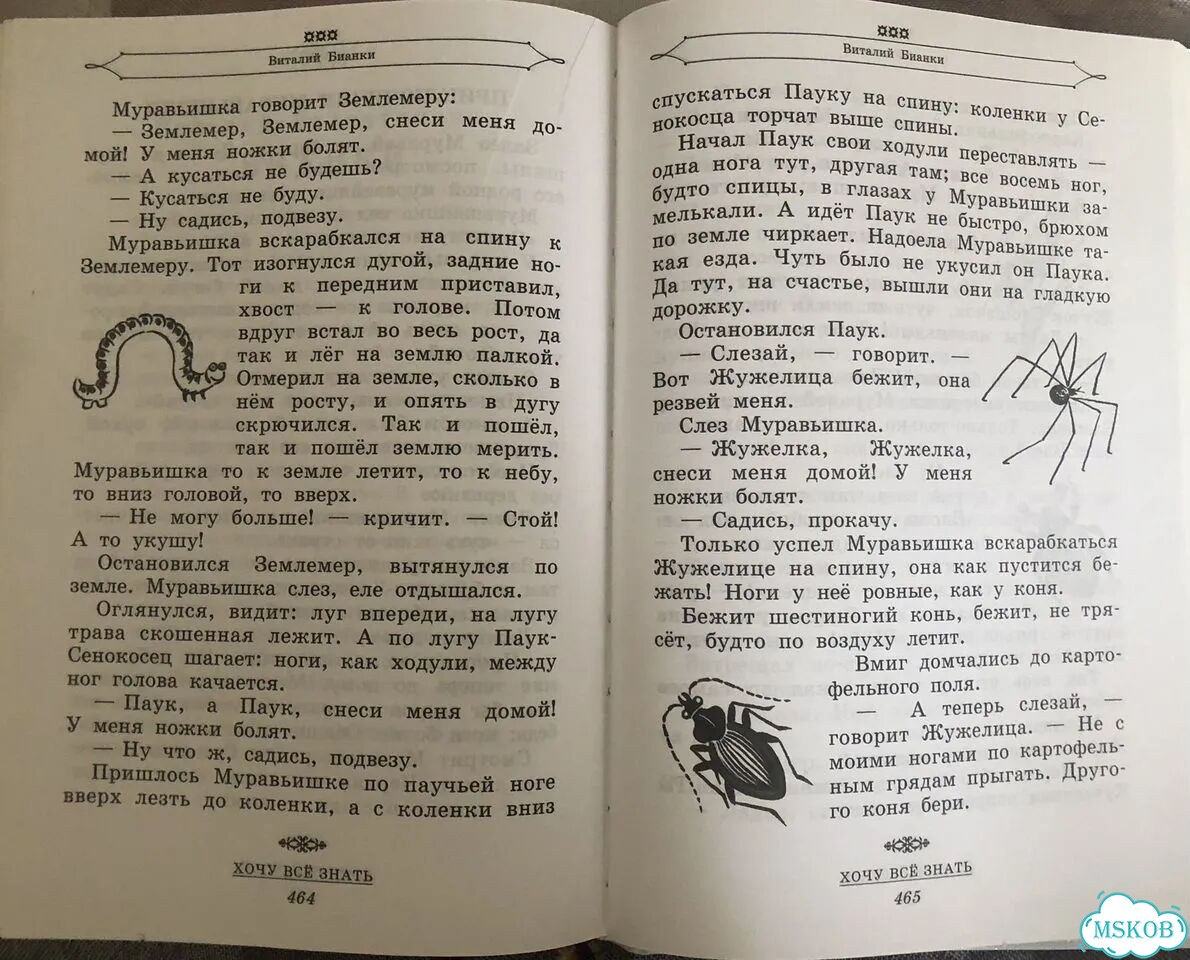 Виталий Бианки

Муравьишка говорит Землемеру:
— Землемер, Землемер, снеси меня домой! У меня ножки болят.
— А кусаться не будешь?
— Кусаться не буду.
— Ну садись, подвезу.

Муравьишка вскарабкался на спину к Землемеру. Тот изогнулся дугой, задние ноги к передним приставил, хвост — к голове. Потом вдруг встал во весь рост, да так и лёг на землю палкой. Отмерил на земле, сколько в нём росту, и опять в дугу скрючился. Так и пошёл, так и пошёл землю мерить. Муравьишка то к земле летит, то к небу, то вниз головой, то вверх.

— Не могу больше! — кричит. — Стой! А то укушу!

Остановился Землемер, вытянулся по земле. Муравьишка слез, еле отдышался.

Оглянулся, видит: луг впереди, на лугу трава скошенная лежит. А по лугу Паук-Сенокосец шагает: ноги, как ходули, между ног голова качается.

— Паук, а Паук, снеси меня домой! У меня ножки болят.
— Ну что ж, садись, подвезу.

Пришлось Муравьишке по паучьей ноге вверх лезть до коленки, а с коленки вниз

ХОЧУ ВСЁ ЗНАТЬ
464

Виталий Бианки

спускаться Пауку на спину: коленки у Сенокосца торчат выше спины.

Начал Паук свои ходули переставлять — одна нога тут, другая там; все восемь ног, будто спицы, в глазах у Муравьишки замелькали. А идёт Паук не быстро, брюхом по земле чиркает. Надоела Муравьишке такая езда. Чуть было не укусил он Паука. Да тут, на счастье, вышли они на гладкую дорожку.

Остановился Паук.
— Слезай, — говорит. — Вот Жужелица бежит, она резвей меня.

Слез Муравьишка.
— Жужелка, Жужелка, снеси меня домой! У меня ножки болят.
— Садись, прокачу.

Только успел Муравьишка вскарабкаться Жужелице на спину, она как пустится бежать! Ноги у неё ровные, как у коня.

Бежит шестиногий конь, бежит, не трясёт, будто по воздуху летит.

Вмиг домчались до картофельного поля.

— А теперь слезай, — говорит Жужелица. — Не с моими ногами по картофельным грядам прыгать. Другого коня бери.

ХОЧУ ВСЁ ЗНАТЬ
465

MSKOB